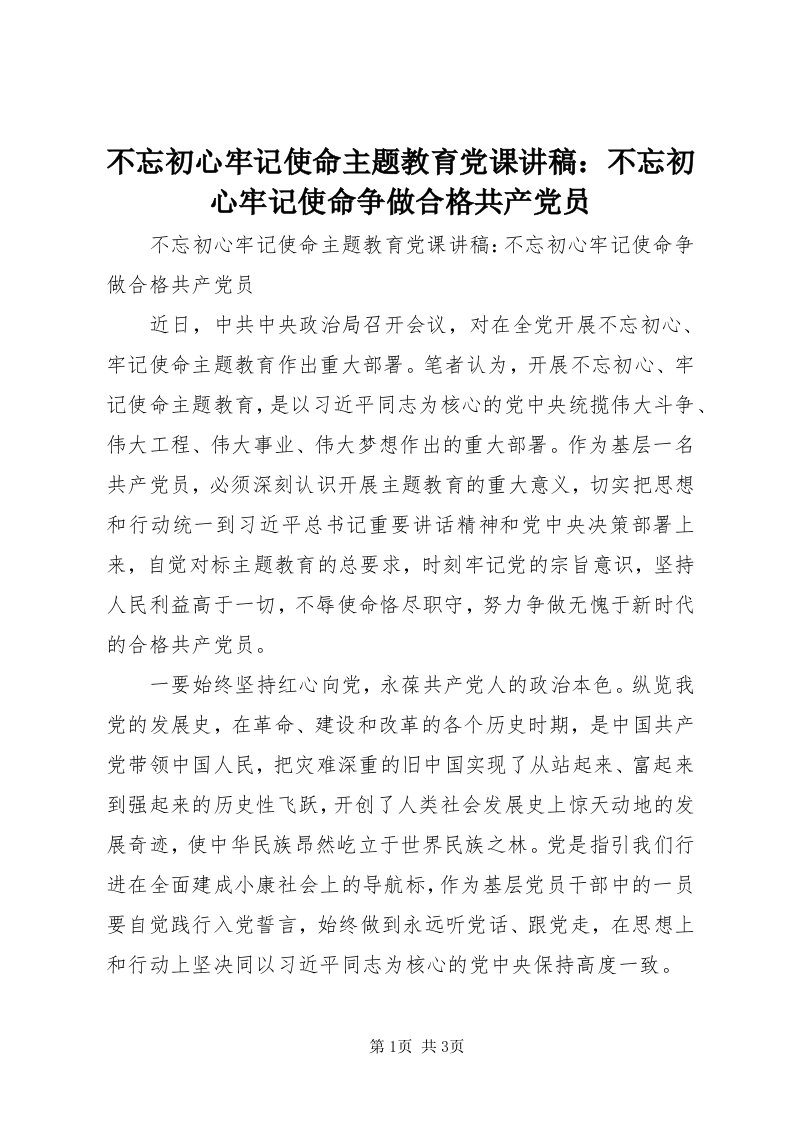 不忘初心牢记使命主题教育党课讲稿：不忘初心牢记使命争做合格共产党员

不忘初心牢记使命主题教育党课讲稿:不忘初心牢记使命争做合格共产党员

近日，中共中央政治局召开会议，对在全党开展不忘初心、牢记使命主题教育作出重大部署。笔者认为，开展不忘初心、牢记使命主题教育，是以习近平同志为核心的党中央统揽伟大斗争、伟大工程、伟大事业、伟大梦想作出的重大部署。作为基层一名共产党员，必须深刻认识开展主题教育的重大意义，切实把思想和行动统一到习近平总书记重要讲话精神和党中央决策部署上来，自觉对标主题教育的总要求，时刻牢记党的宗旨意识，坚持人民利益高于一切，不辱使命恪尽职守，努力争做无愧于新时代的合格共产党员。

一要始终坚持红心向党，永葆共产党人的政治本色。纵览我党的发展史，在革命、建设和改革的各个历史时期，是中国共产党带领中国人民，把灾难深重的旧中国实现了从站起来、富起来到强起来的历史性飞跃，开创了人类社会发展史上惊天动地的发展奇迹，使中华民族昂然屹立于世界民族之林。党是指引我们行进在全面建成小康社会上的导航标，作为基层党员干部中的一员要自觉践行入党誓言，始终做到永远听党话、跟党走，在思想上和行动上坚决同以习近平同志为核心的党中央保持高度一致。

第1页 共3页